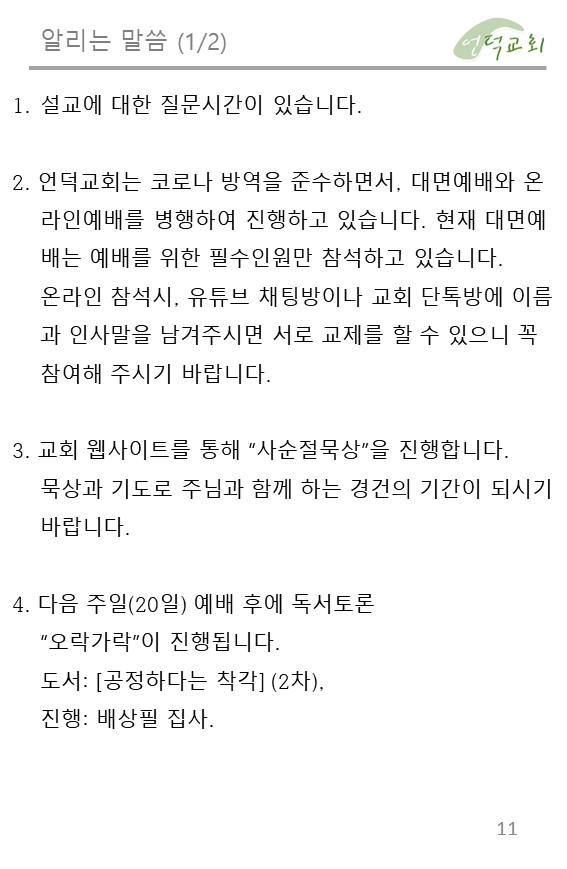 알리는 말씀 (1/2)

언덕교회

1. 설교에 대한 질문시간이 있습니다.

2. 언덕교회는 코로나 방역을 준수하면서, 대면예배와 온라인예배를 병행하여 진행하고 있습니다. 현재 대면예배는 예배를 위한 필수인원만 참석하고 있습니다.
온라인 참석시, 유튜브 채팅방이나 교회 단톡방에 이름과 인사말을 남겨주시면 서로 교제를 할 수 있으니 꼭 참여해 주시기 바랍니다.

3. 교회 웹사이트를 통해 "사순절묵상"을 진행합니다.
묵상과 기도로 주님과 함께 하는 경건의 기간이 되시기 바랍니다.

4. 다음 주일(20일) 예배 후에 독서토론
"오락가락"이 진행됩니다.
도서: [공정하다는 착각] (2차),
진행: 배상필 집사.

11